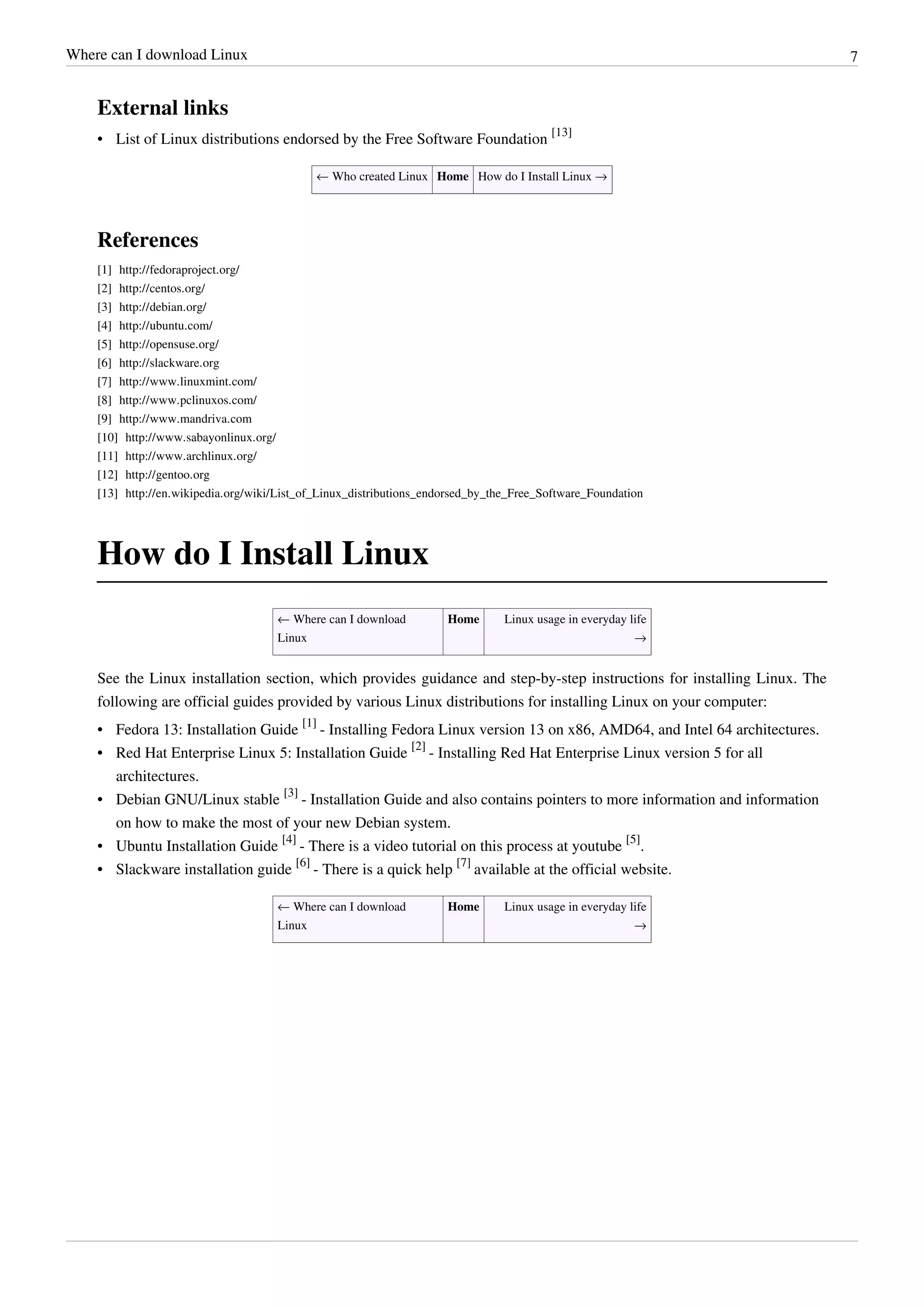 Where can I download Linux 7

External links

• List of Linux distributions endorsed by the Free Software Foundation [13]

| ← Who created Linux | Home | How do I Install Linux → |
|---|---|---|

References

[1] http://fedoraproject.org/
[2] http://centos.org/
[3] http://debian.org/
[4] http://ubuntu.com/
[5] http://opensuse.org/
[6] http://slackware.org
[7] http://www.linuxmint.com/
[8] http://www.pclinuxos.com/
[9] http://www.mandriva.com
[10] http://www.sabayonlinux.org/
[11] http://www.archlinux.org/
[12] http://gentoo.org
[13] http://en.wikipedia.org/wiki/List_of_Linux_distributions_endorsed_by_the_Free_Software_Foundation

How do I Install Linux

| ← Where can I download Linux | Home | Linux usage in everyday life → |
|---|---|---|

See the Linux installation section, which provides guidance and step-by-step instructions for installing Linux. The following are official guides provided by various Linux distributions for installing Linux on your computer:

• Fedora 13: Installation Guide [1] - Installing Fedora Linux version 13 on x86, AMD64, and Intel 64 architectures.
• Red Hat Enterprise Linux 5: Installation Guide [2] - Installing Red Hat Enterprise Linux version 5 for all architectures.
• Debian GNU/Linux stable [3] - Installation Guide and also contains pointers to more information and information on how to make the most of your new Debian system.
• Ubuntu Installation Guide [4] - There is a video tutorial on this process at youtube [5].
• Slackware installation guide [6] - There is a quick help [7] available at the official website.

| ← Where can I download Linux | Home | Linux usage in everyday life → |
|---|---|---|